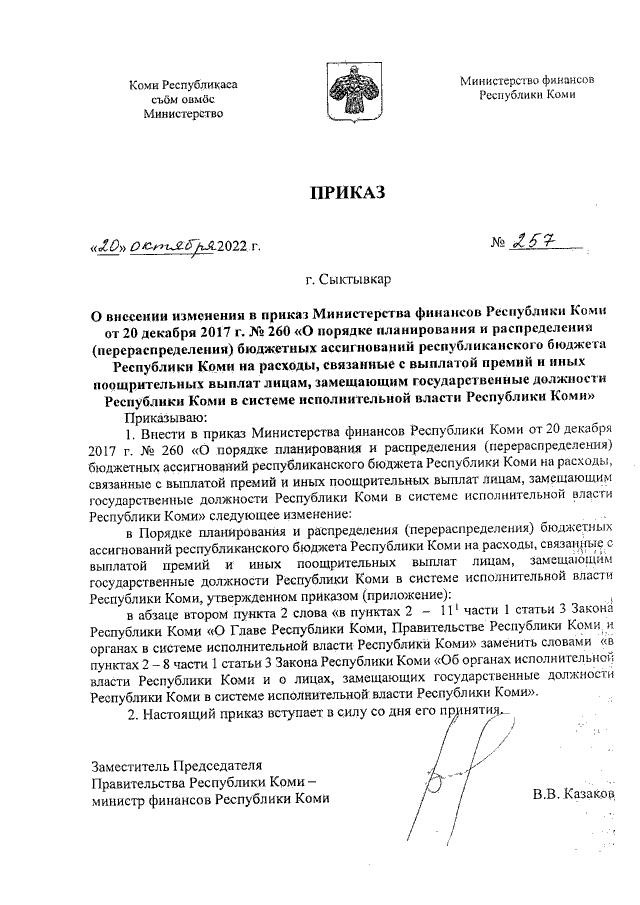 Коми Республикаса
сьӧм овмӧс
Министерство

Министерство финансов
Республики Коми

ПРИКАЗ

«20» октября 2022 г.

№ 257

г. Сыктывкар

О внесении изменения в приказ Министерства финансов Республики Коми от 20 декабря 2017 г. № 260 «О порядке планирования и распределения (перераспределения) бюджетных ассигнований республиканского бюджета Республики Коми на расходы, связанные с выплатой премий и иных поощрительных выплат лицам, замещающим государственные должности Республики Коми в системе исполнительной власти Республики Коми»

Приказываю:

1. Внести в приказ Министерства финансов Республики Коми от 20 декабря 2017 г. № 260 «О порядке планирования и распределения (перераспределения) бюджетных ассигнований республиканского бюджета Республики Коми на расходы, связанные с выплатой премий и иных поощрительных выплат лицам, замещающим государственные должности Республики Коми в системе исполнительной власти Республики Коми» следующее изменение:

в Порядке планирования и распределения (перераспределения) бюджетных ассигнований республиканского бюджета Республики Коми на расходы, связанные с выплатой премий и иных поощрительных выплат лицам, замещающим государственные должности Республики Коми в системе исполнительной власти Республики Коми, утвержденном приказом (приложение):

в абзаце втором пункта 2 слова «в пунктах 2 – $11^1$ части 1 статьи 3 Закона Республики Коми «О Главе Республики Коми, Правительстве Республики Коми и органах в системе исполнительной власти Республики Коми» заменить словами «в пунктах 2 – 8 части 1 статьи 3 Закона Республики Коми «Об органах исполнительной власти Республики Коми и о лицах, замещающих государственные должности Республики Коми в системе исполнительной власти Республики Коми».

2. Настоящий приказ вступает в силу со дня его принятия.

Заместитель Председателя
Правительства Республики Коми –
министр финансов Республики Коми

В.В. Казаков